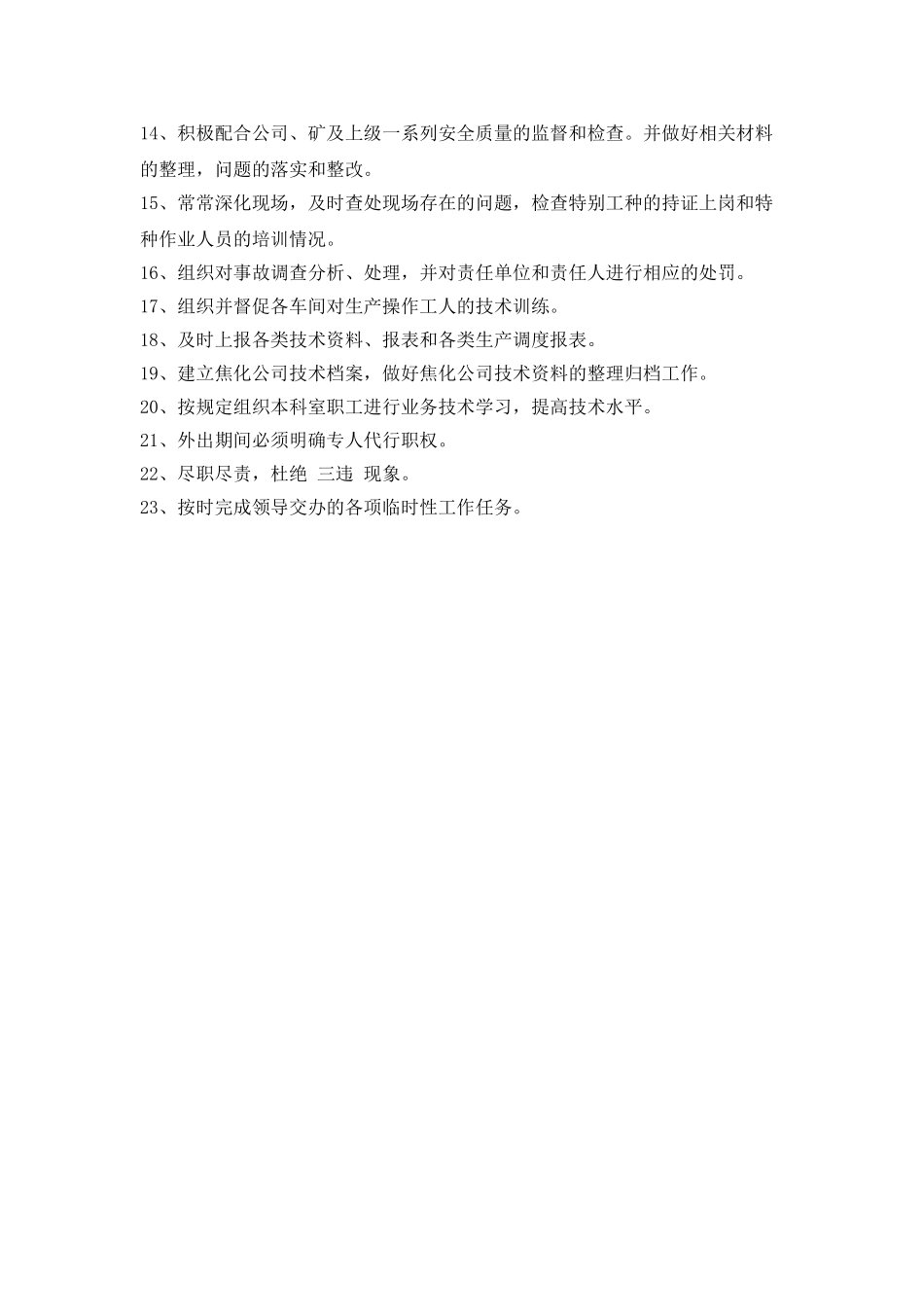 14、积极配合公司、矿及上级一系列安全质量的监督和检查。并做好相关材料的整理，问题的落实和整改。

15、常常深化现场，及时查处现场存在的问题，检查特别工种的持证上岗和特种作业人员的培训情况。

16、组织对事故调查分析、处理，并对责任单位和责任人进行相应的处罚。

17、组织并督促各车间对生产操作工人的技术训练。

18、及时上报各类技术资料、报表和各类生产调度报表。

19、建立焦化公司技术档案，做好焦化公司技术资料的整理归档工作。

20、按规定组织本科室职工进行业务技术学习，提高技术水平。

21、外出期间必须明确专人代行职权。

22、尽职尽责，杜绝 三违 现象。

23、按时完成领导交办的各项临时性工作任务。